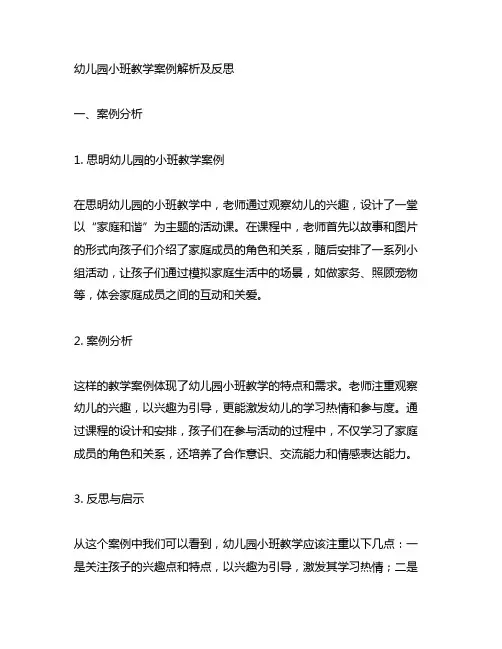 幼儿园小班教学案例解析及反思

一、案例分析

1. 思明幼儿园的小班教学案例

在思明幼儿园的小班教学中，老师通过观察幼儿的兴趣，设计了一堂以“家庭和谐”为主题的活动课。在课程中，老师首先以故事和图片的形式向孩子们介绍了家庭成员的角色和关系，随后安排了一系列小组活动，让孩子们通过模拟家庭生活中的场景，如做家务、照顾宠物等，体会家庭成员之间的互动和关爱。

2. 案例分析

这样的教学案例体现了幼儿园小班教学的特点和需求。老师注重观察幼儿的兴趣，以兴趣为引导，更能激发幼儿的学习热情和参与度。通过课程的设计和安排，孩子们在参与活动的过程中，不仅学习了家庭成员的角色和关系，还培养了合作意识、交流能力和情感表达能力。

3. 反思与启示

从这个案例中我们可以看到，幼儿园小班教学应该注重以下几点：一是关注孩子的兴趣点和特点，以兴趣为引导，激发其学习热情；二是